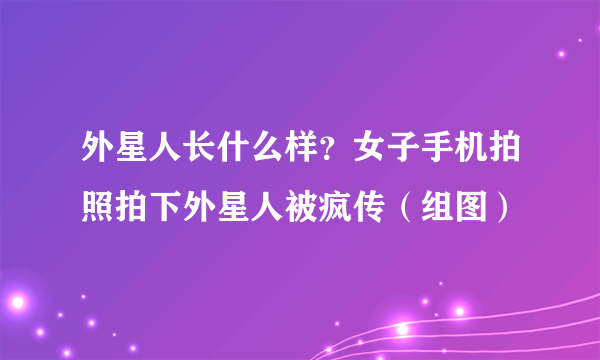 外星人长什么样？女子手机拍照拍下外星人被疯传（组图）